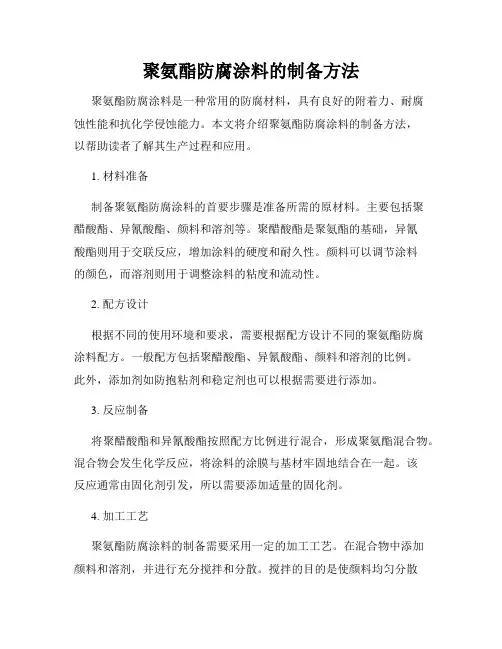 聚氨酯防腐涂料的制备方法

聚氨酯防腐涂料是一种常用的防腐材料，具有良好的附着力、耐腐蚀性能和抗化学侵蚀能力。本文将介绍聚氨酯防腐涂料的制备方法，以帮助读者了解其生产过程和应用。

1. 材料准备

制备聚氨酯防腐涂料的首要步骤是准备所需的原材料。主要包括聚醋酸酯、异氰酸酯、颜料和溶剂等。聚醋酸酯是聚氨酯的基础，异氰酸酯则用于交联反应，增加涂料的硬度和耐久性。颜料可以调节涂料的颜色，而溶剂则用于调整涂料的粘度和流动性。

2. 配方设计

根据不同的使用环境和要求，需要根据配方设计不同的聚氨酯防腐涂料配方。一般配方包括聚醋酸酯、异氰酸酯、颜料和溶剂的比例。此外，添加剂如防抱粘剂和稳定剂也可以根据需要进行添加。

3. 反应制备

将聚醋酸酯和异氰酸酯按照配方比例进行混合，形成聚氨酯混合物。混合物会发生化学反应，将涂料的涂膜与基材牢固地结合在一起。该反应通常由固化剂引发，所以需要添加适量的固化剂。

4. 加工工艺

聚氨酯防腐涂料的制备需要采用一定的加工工艺。在混合物中添加颜料和溶剂，并进行充分搅拌和分散。搅拌的目的是使颜料均匀分散